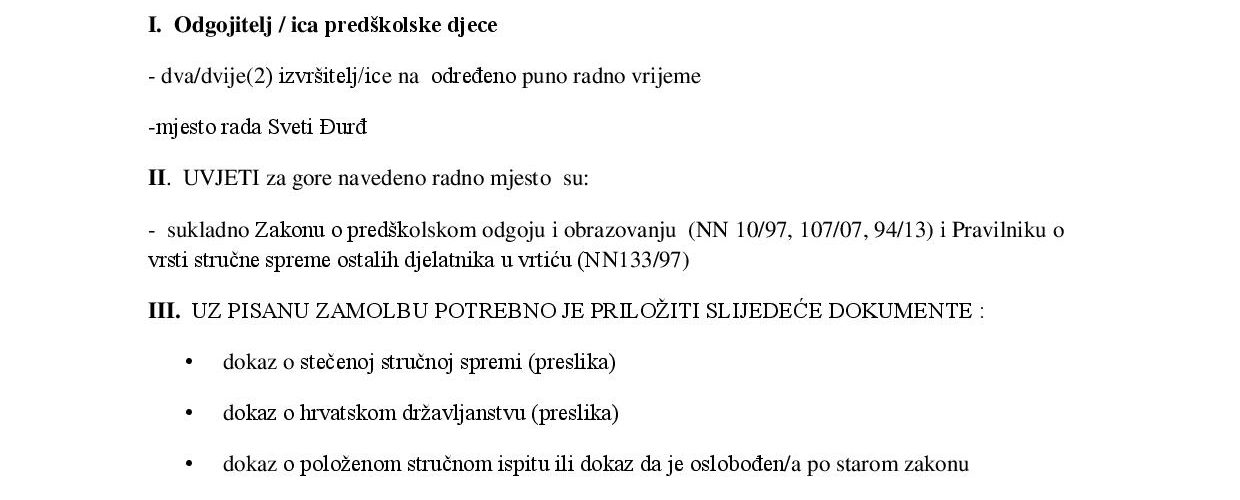 I. Odgojitelj / ica predškolske djece

- dva/dvije(2) izvršitelj/ice na određeno puno radno vrijeme

-mjesto rada Sveti Đurđ

II. UVJETI za gore navedeno radno mjesto su:

- sukladno Zakonu o predškolskom odgoju i obrazovanju (NN 10/97, 107/07, 94/13) i Pravilniku o vrsti stručne spreme ostalih djelatnika u vrtiću (NN133/97)

III. UZ PISANU ZAMOLBU POTREBNO JE PRILOŽITI SLIJEDEĆE DOKUMENTE :

• dokaz o stečenoj stručnoj spremi (preslika)

• dokaz o hrvatskom državljanstvu (preslika)

• dokaz o položenom stručnom ispitu ili dokaz da je oslobođen/a po starom zakonu